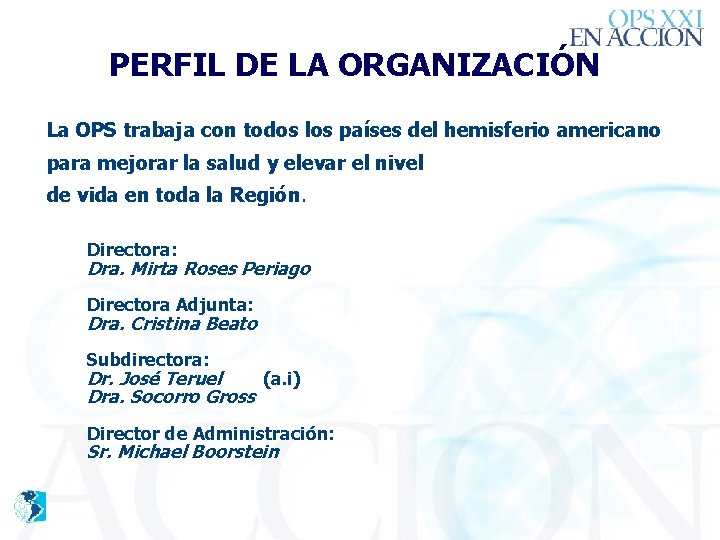 OPS XXI
EN ACCION

PERFIL DE LA ORGANIZACIÓN

La OPS trabaja con todos los países del hemisferio americano para mejorar la salud y elevar el nivel de vida en toda la Región.

Directora:
Dra. Mirta Roses Periago

Directora Adjunta:
Dra. Cristina Beato

Subdirectora:
Dr. José Teruel (a.i)
Dra. Socorro Gross

Director de Administración:
Sr. Michael Boorstein